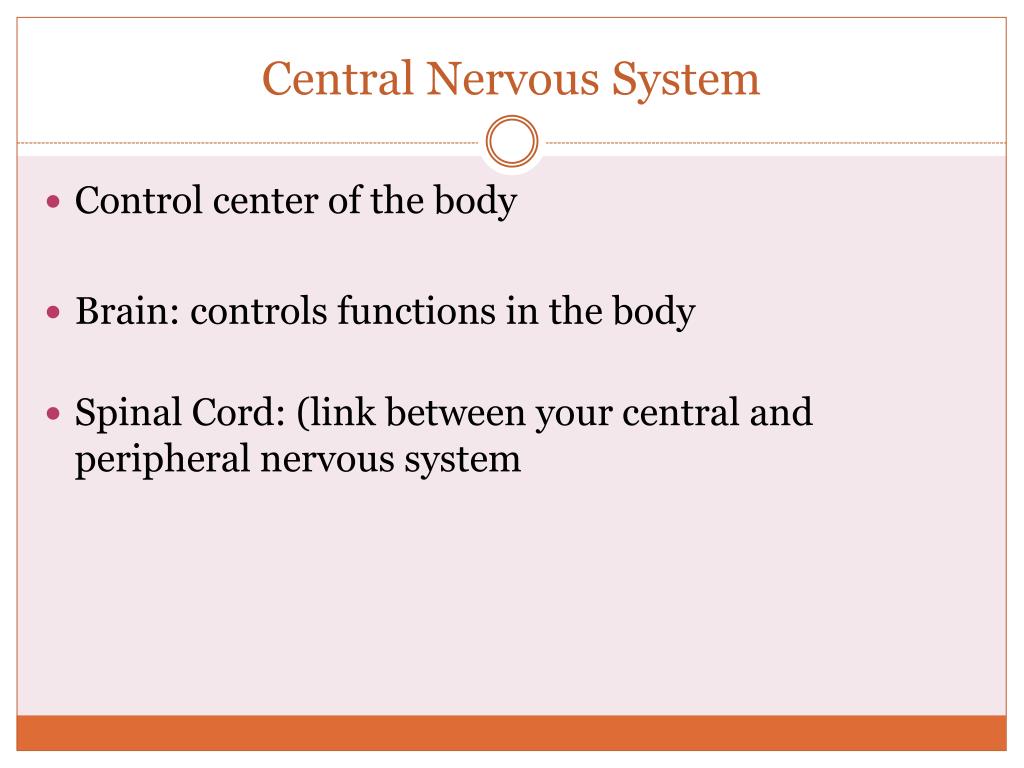 Central Nervous System

• Control center of the body

• Brain: controls functions in the body

• Spinal Cord: (link between your central and peripheral nervous system